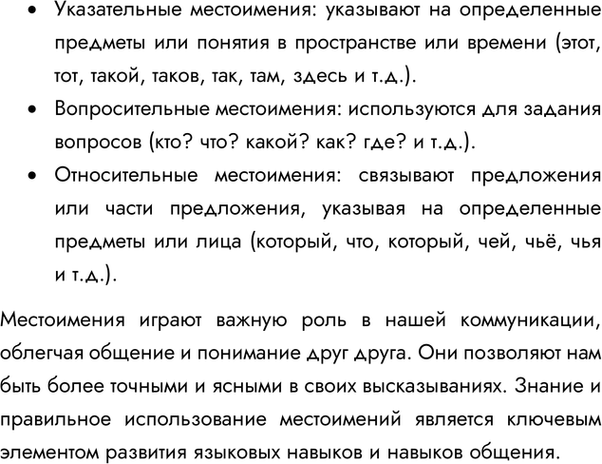 • Указательные местоимения: указывают на определенные предметы или понятия в пространстве или времени (этот, тот, такой, таков, так, там, здесь и т.д.).
• Вопросительные местоимения: используются для задания вопросов (кто? что? какой? как? где? и т.д.).
• Относительные местоимения: связывают предложения или части предложения, указывая на определенные предметы или лица (который, что, который, чей, чьё, чья и т.д.).

Местоимения играют важную роль в нашей коммуникации, облегчая общение и понимание друг друга. Они позволяют нам быть более точными и ясными в своих высказываниях. Знание и правильное использование местоимений является ключевым элементом развития языковых навыков и навыков общения.